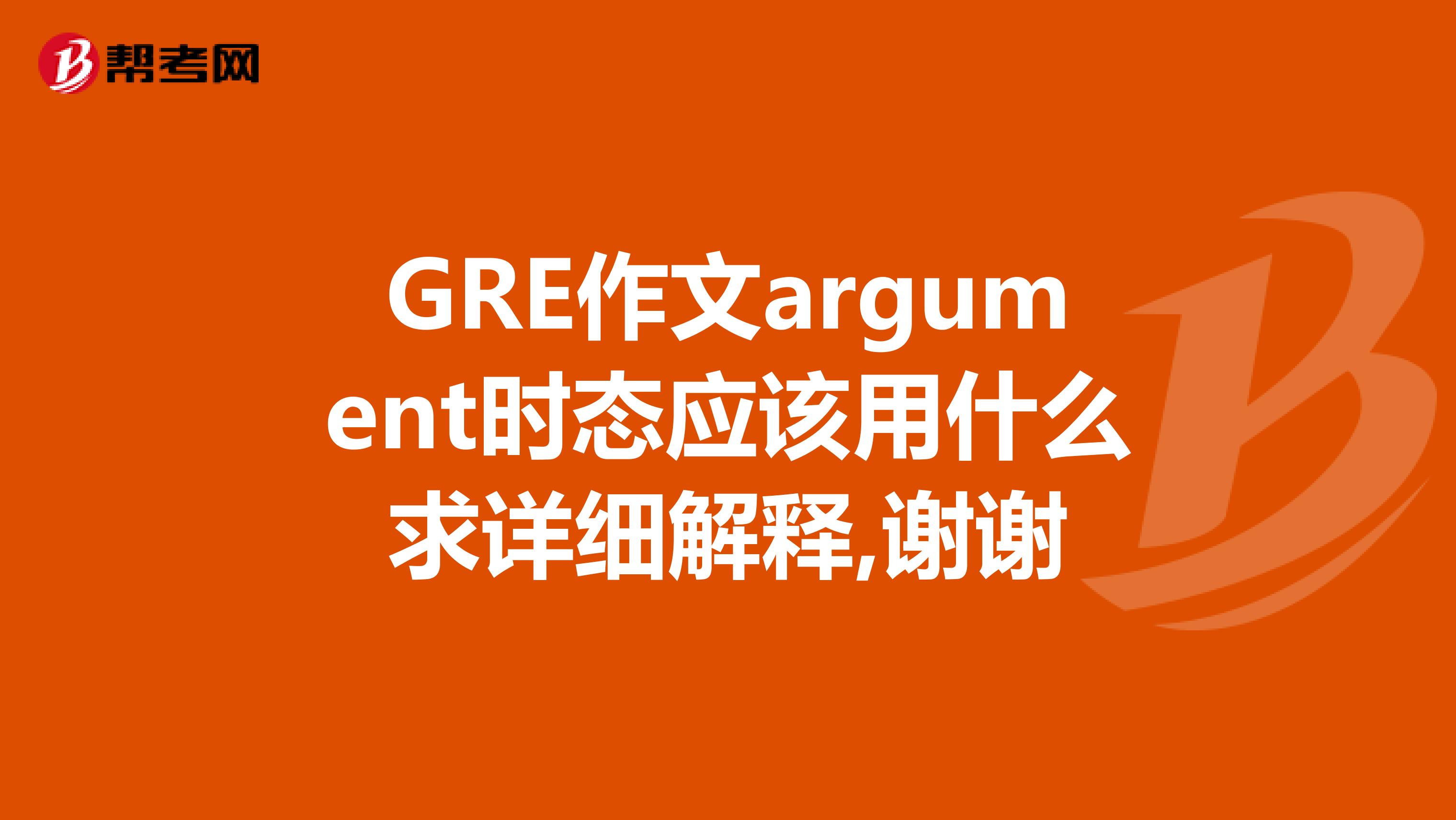 帮考网

GRE作文argument时态应该用什么求详细解释,谢谢